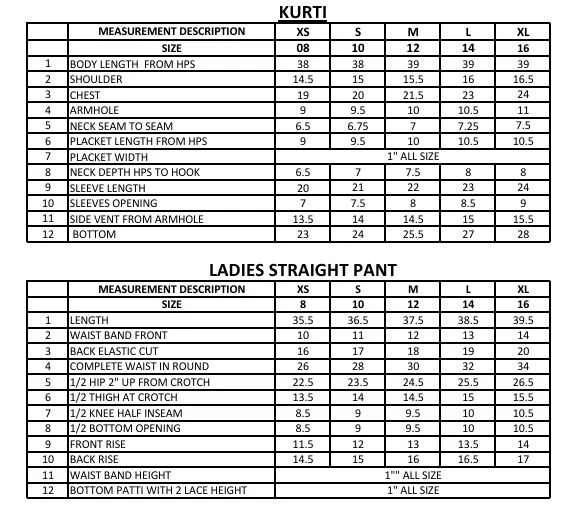 KURTI

|  | MEASUREMENT DESCRIPTION | XS | S | M | L | XL |
|---|---|---|---|---|---|---|
|  | SIZE | 08 | 10 | 12 | 14 | 16 |
| 1 | BODY LENGTH FROM HPS | 38 | 38 | 39 | 39 | 39 |
| 2 | SHOULDER | 14.5 | 15 | 15.5 | 16 | 16.5 |
| 3 | CHEST | 19 | 20 | 21.5 | 23 | 24 |
| 4 | ARMHOLE | 9 | 9.5 | 10 | 10.5 | 11 |
| 5 | NECK SEAM TO SEAM | 6.5 | 6.75 | 7 | 7.25 | 7.5 |
| 6 | PLACKET LENGTH FROM HPS | 9 | 9.5 | 10 | 10.5 | 10.5 |
| 7 | PLACKET WIDTH | 1" ALL SIZE |  |  |  |  |
| 8 | NECK DEPTH HPS TO HOOK | 6.5 | 7 | 7.5 | 8 | 8 |
| 9 | SLEEVE LENGTH | 20 | 21 | 22 | 23 | 24 |
| 10 | SLEEVES OPENING | 7 | 7.5 | 8 | 8.5 | 9 |
| 11 | SIDE VENT FROM ARMHOLE | 13.5 | 14 | 14.5 | 15 | 15.5 |
| 12 | BOTTOM | 23 | 24 | 25.5 | 27 | 28 |

LADIES STRAIGHT PANT

|  | MEASUREMENT DESCRIPTION | XS | S | M | L | XL |
|---|---|---|---|---|---|---|
|  | SIZE | 8 | 10 | 12 | 14 | 16 |
| 1 | LENGTH | 35.5 | 36.5 | 37.5 | 38.5 | 39.5 |
| 2 | WAIST BAND FRONT | 10 | 11 | 12 | 13 | 14 |
| 3 | BACK ELASTIC CUT | 16 | 17 | 18 | 19 | 20 |
| 4 | COMPLETE WAIST IN ROUND | 26 | 28 | 30 | 32 | 34 |
| 5 | 1/2 HIP 2" UP FROM CROTCH | 22.5 | 23.5 | 24.5 | 25.5 | 26.5 |
| 6 | 1/2 THIGH AT CROTCH | 13.5 | 14 | 14.5 | 15 | 15.5 |
| 7 | 1/2 KNEE HALF INSEAM | 8.5 | 9 | 9.5 | 10 | 10.5 |
| 8 | 1/2 BOTTOM OPENING | 8.5 | 9 | 9.5 | 10 | 10.5 |
| 9 | FRONT RISE | 11.5 | 12 | 13 | 13.5 | 14 |
| 10 | BACK RISE | 14.5 | 15 | 16 | 16.5 | 17 |
| 11 | WAIST BAND HEIGHT | 1"" ALL SIZE |  |  |  |  |
| 12 | BOTTOM PATTI WITH 2 LACE HEIGHT | 1" ALL SIZE |  |  |  |  |